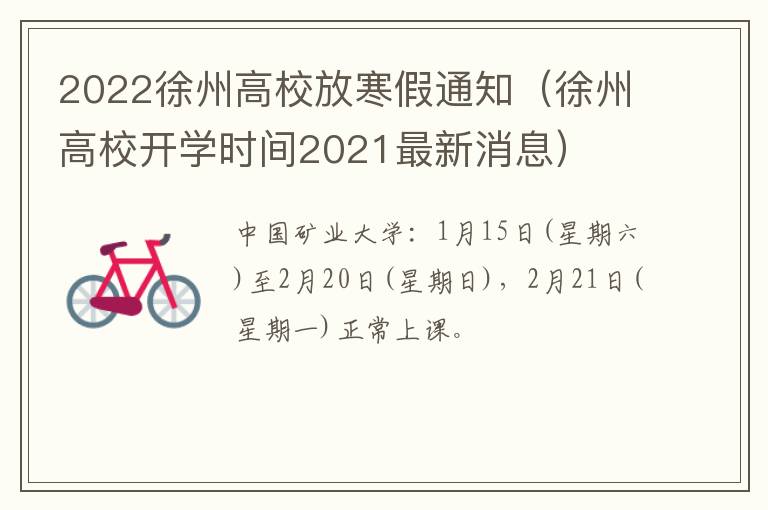 2022徐州高校放寒假通知（徐州高校开学时间2021最新消息）

中国矿业大学：1月15日（星期六）至2月20日（星期日），2月21日（星期一）正常上课。